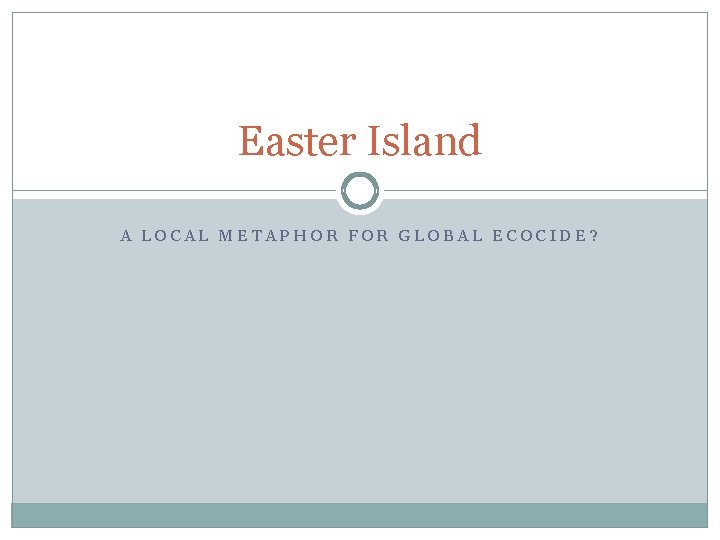 Easter Island

A LOCAL METAPHOR FOR GLOBAL ECOCIDE?